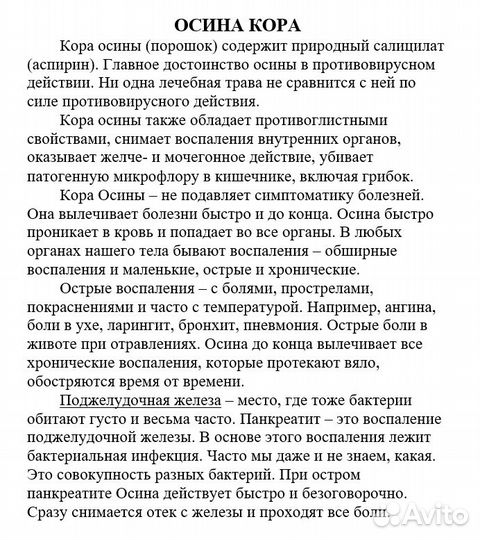 ОСИНА КОРА

Кора осины (порошок) содержит природный салицилат (аспирин). Главное достоинство осины в противовирусном действии. Ни одна лечебная трава не сравнится с ней по силе противовирусного действия.

Кора осины также обладает противоглистными свойствами, снимает воспаления внутренних органов, оказывает желче- и мочегонное действие, убивает патогенную микрофлору в кишечнике, включая грибок.

Кора Осины – не подавляет симптоматику болезней. Она вылечивает болезни быстро и до конца. Осина быстро проникает в кровь и попадает во все органы. В любых органах нашего тела бывают воспаления – обширные воспаления и маленькие, острые и хронические.

Острые воспаления – с болями, прострелами, покраснениями и часто с температурой. Например, ангина, боли в ухе, ларингит, бронхит, пневмония. Острые боли в животе при отравлениях. Осина до конца вылечивает все хронические воспаления, которые протекают вяло, обостряются время от времени.

Поджелудочная железа – место, где тоже бактерии обитают густо и весьма часто. Панкреатит – это воспаление поджелудочной железы. В основе этого воспаления лежит бактериальная инфекция. Часто мы даже и не знаем, какая. Это совокупность разных бактерий. При остром панкреатите Осина действует быстро и безоговорочно. Сразу снимается отек с железы и проходят все боли.

Avito